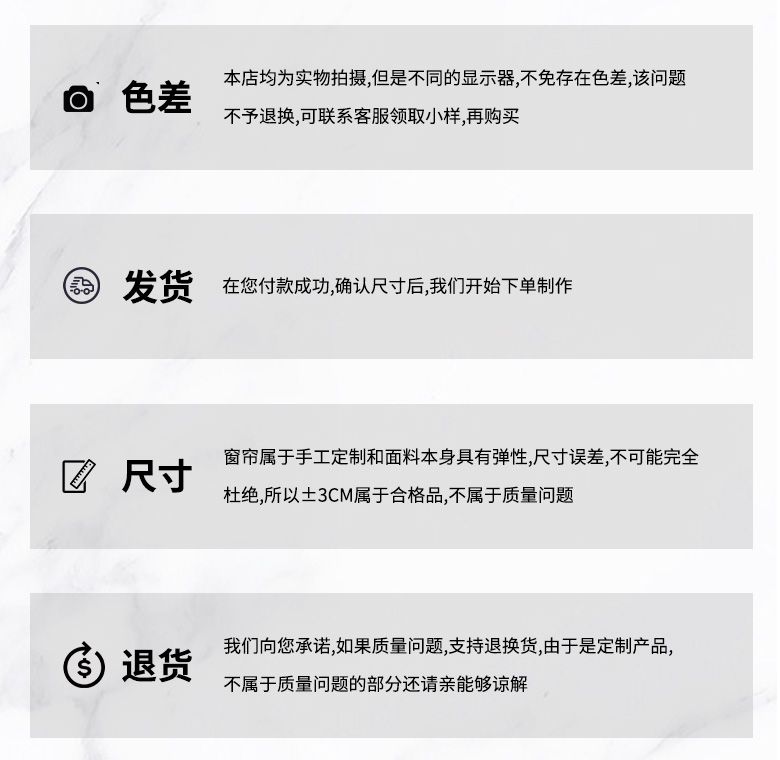 色差

本店均为实物拍摄,但是不同的显示器,不免存在色差,该问题不予退换,可联系客服领取小样,再购买

发货

在您付款成功,确认尺寸后,我们开始下单制作

尺寸

窗帘属于手工定制和面料本身具有弹性,尺寸误差,不可能完全杜绝,所以±3CM属于合格品,不属于质量问题

退货

我们向您承诺,如果质量问题,支持退换货,由于是定制产品,不属于质量问题的部分还请亲能够谅解